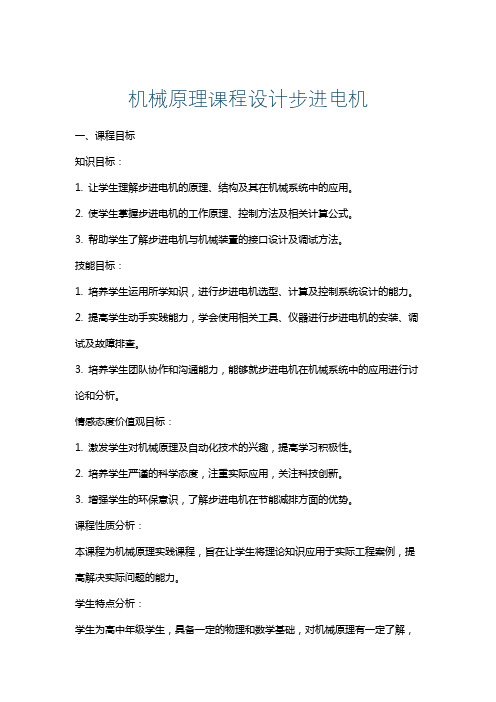 机械原理课程设计步进电机

一、课程目标

知识目标：

1. 让学生理解步进电机的原理、结构及其在机械系统中的应用。

2. 使学生掌握步进电机的工作原理、控制方法及相关计算公式。

3. 帮助学生了解步进电机与机械装置的接口设计及调试方法。

技能目标：

1. 培养学生运用所学知识，进行步进电机选型、计算及控制系统设计的能力。

2. 提高学生动手实践能力，学会使用相关工具、仪器进行步进电机的安装、调试及故障排查。

3. 培养学生团队协作和沟通能力，能够就步进电机在机械系统中的应用进行讨论和分析。

情感态度价值观目标：

1. 激发学生对机械原理及自动化技术的兴趣，提高学习积极性。

2. 培养学生严谨的科学态度，注重实际应用，关注科技创新。

3. 增强学生的环保意识，了解步进电机在节能减排方面的优势。

课程性质分析：

本课程为机械原理实践课程，旨在让学生将理论知识应用于实际工程案例，提高解决实际问题的能力。

学生特点分析：

学生为高中年级学生，具备一定的物理和数学基础，对机械原理有一定了解，